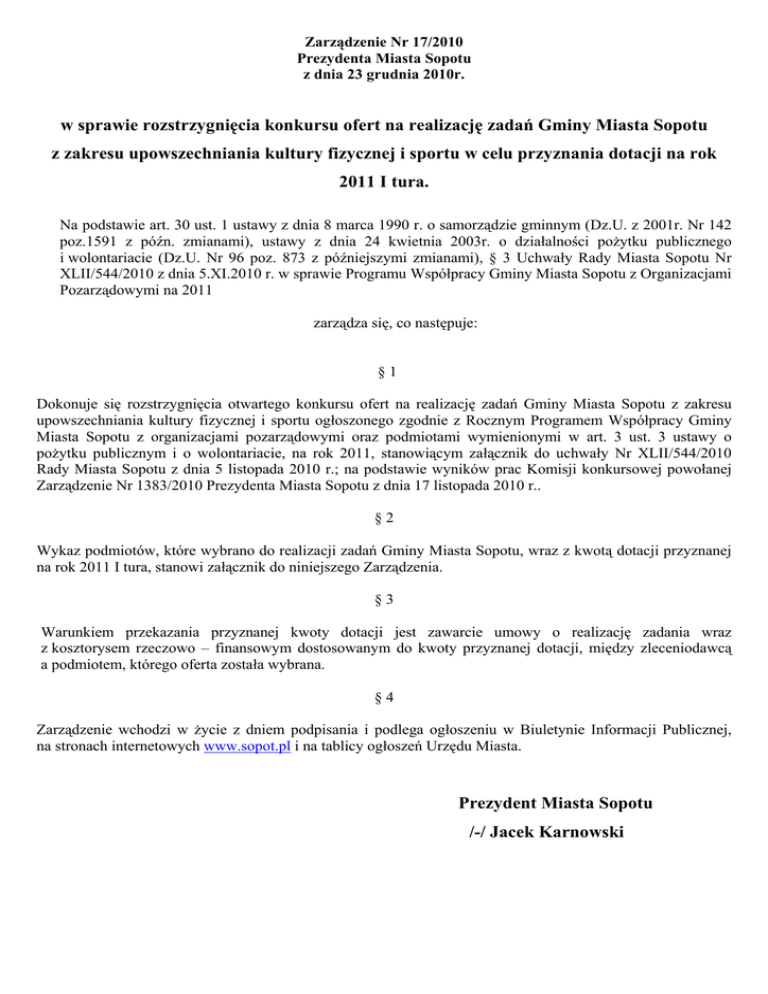 Zarządzenie Nr 17/2010
Prezydenta Miasta Sopotu
z dnia 23 grudnia 2010r.

w sprawie rozstrzygnięcia konkursu ofert na realizację zadań Gminy Miasta Sopotu z zakresu upowszechniania kultury fizycznej i sportu w celu przyznania dotacji na rok 2011 I tura.

Na podstawie art. 30 ust. 1 ustawy z dnia 8 marca 1990 r. o samorządzie gminnym (Dz.U. z 2001r. Nr 142 poz.1591 z późn. zmianami), ustawy z dnia 24 kwietnia 2003r. o działalności pożytku publicznego i wolontariacie (Dz.U. Nr 96 poz. 873 z późniejszymi zmianami), § 3 Uchwały Rady Miasta Sopotu Nr XLII/544/2010 z dnia 5.XI.2010 r. w sprawie Programu Współpracy Gminy Miasta Sopotu z Organizacjami Pozarządowymi na 2011

zarządza się, co następuje:

§ 1

Dokonuje się rozstrzygnięcia otwartego konkursu ofert na realizację zadań Gminy Miasta Sopotu z zakresu upowszechniania kultury fizycznej i sportu ogłoszonego zgodnie z Rocznym Programem Współpracy Gminy Miasta Sopotu z organizacjami pozarządowymi oraz podmiotami wymienionymi w art. 3 ust. 3 ustawy o pożytku publicznym i o wolontariacie, na rok 2011, stanowiącym załącznik do uchwały Nr XLII/544/2010 Rady Miasta Sopotu z dnia 5 listopada 2010 r.; na podstawie wyników prac Komisji konkursowej powołanej Zarządzenie Nr 1383/2010 Prezydenta Miasta Sopotu z dnia 17 listopada 2010 r..

§ 2

Wykaz podmiotów, które wybrano do realizacji zadań Gminy Miasta Sopotu, wraz z kwotą dotacji przyznanej na rok 2011 I tura, stanowi załącznik do niniejszego Zarządzenia.

§ 3

Warunkiem przekazania przyznanej kwoty dotacji jest zawarcie umowy o realizację zadania wraz z kosztorysem rzeczowo – finansowym dostosowanym do kwoty przyznanej dotacji, między zleceniodawcą a podmiotem, którego oferta została wybrana.

§ 4

Zarządzenie wchodzi w życie z dniem podpisania i podlega ogłoszeniu w Biuletynie Informacji Publicznej, na stronach internetowych www.sopot.pl i na tablicy ogłoszeń Urzędu Miasta.

Prezydent Miasta Sopotu
/-/ Jacek Karnowski